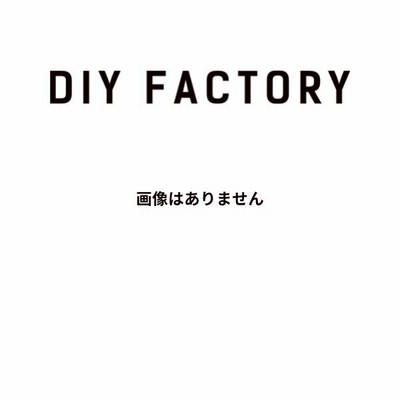 DIY FACTORY

画像はありません